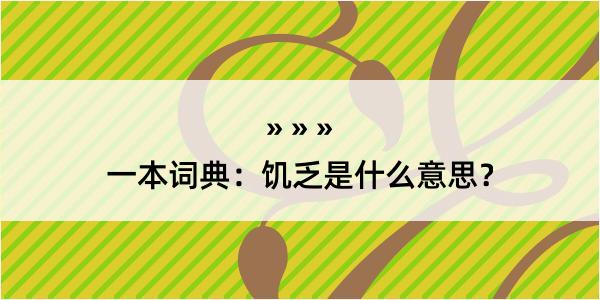 » » »
一本词典：饥乏是什么意思？